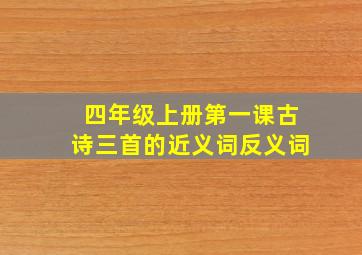 四年级上册第一课古诗三首的近义词反义词